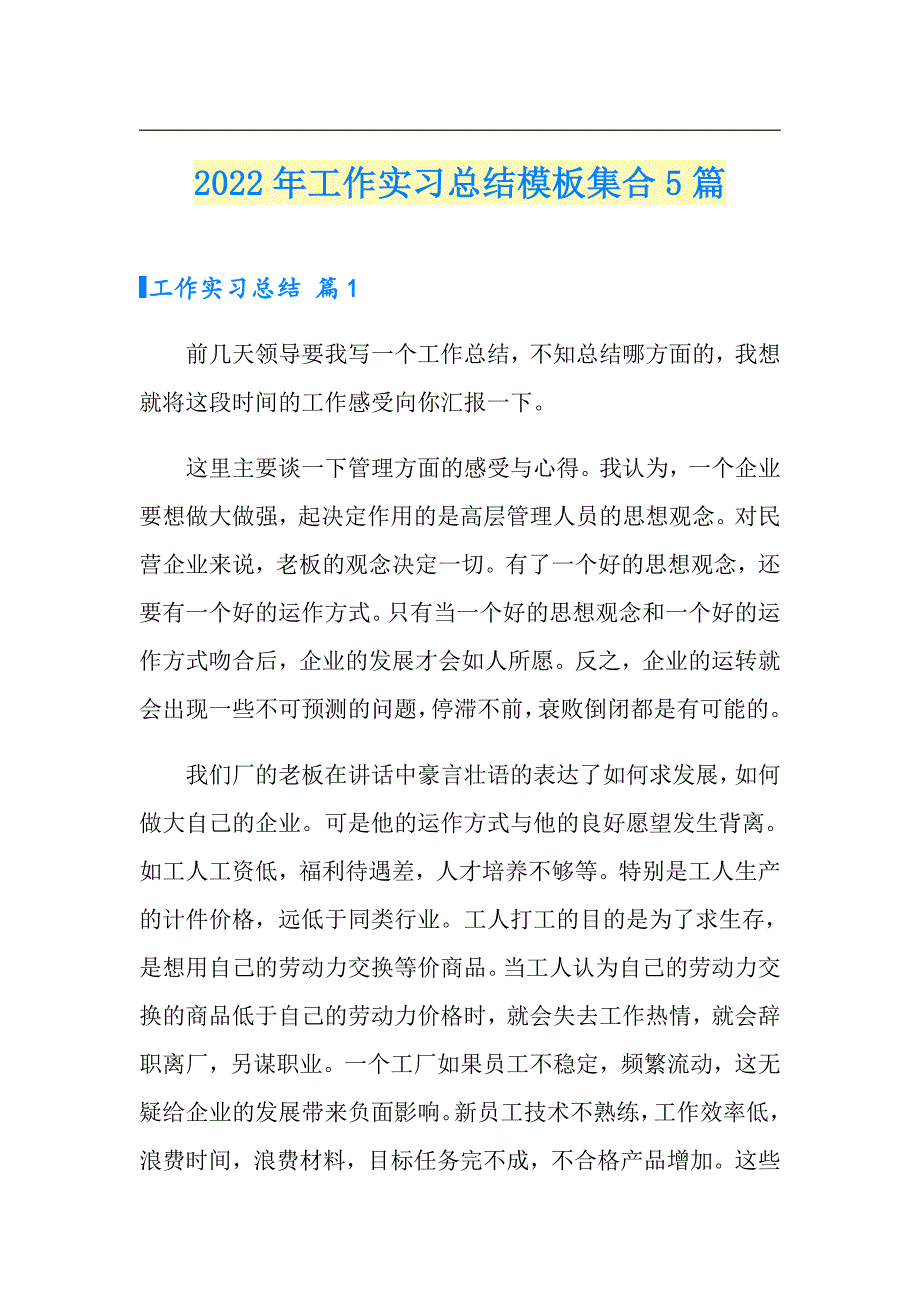 2022年工作实习总结模板集合5篇

工作实习总结 篇1

前几天领导要我写一个工作总结，不知总结哪方面的，我想就将这段时间的工作感受向你汇报一下。

这里主要谈一下管理方面的感受与心得。我认为，一个企业要想做大做强，起决定作用的是高层管理人员的思想观念。对民营企业来说，老板的观念决定一切。有了一个好的思想观念，还要有一个好的运作方式。只有当一个好的思想观念和一个好的运作方式吻合后，企业的发展才会如人所愿。反之，企业的运转就会出现一些不可预测的问题，停滞不前，衰败倒闭都是有可能的。

我们厂的老板在讲话中豪言壮语的表达了如何求发展，如何做大自己的企业。可是他的运作方式与他的良好愿望发生背离。如工人工资低，福利待遇差，人才培养不够等。特别是工人生产的计件价格，远低于同类行业。工人打工的目的是为了求生存，是想用自己的劳动力交换等价商品。当工人认为自己的劳动力交换的商品低于自己的劳动力价格时，就会失去工作热情，就会辞职离厂，另谋职业。一个工厂如果员工不稳定，频繁流动，这无疑给企业的发展带来负面影响。新员工技术不熟练，工作效率低，浪费时间，浪费材料，目标任务完不成，不合格产品增加。这些